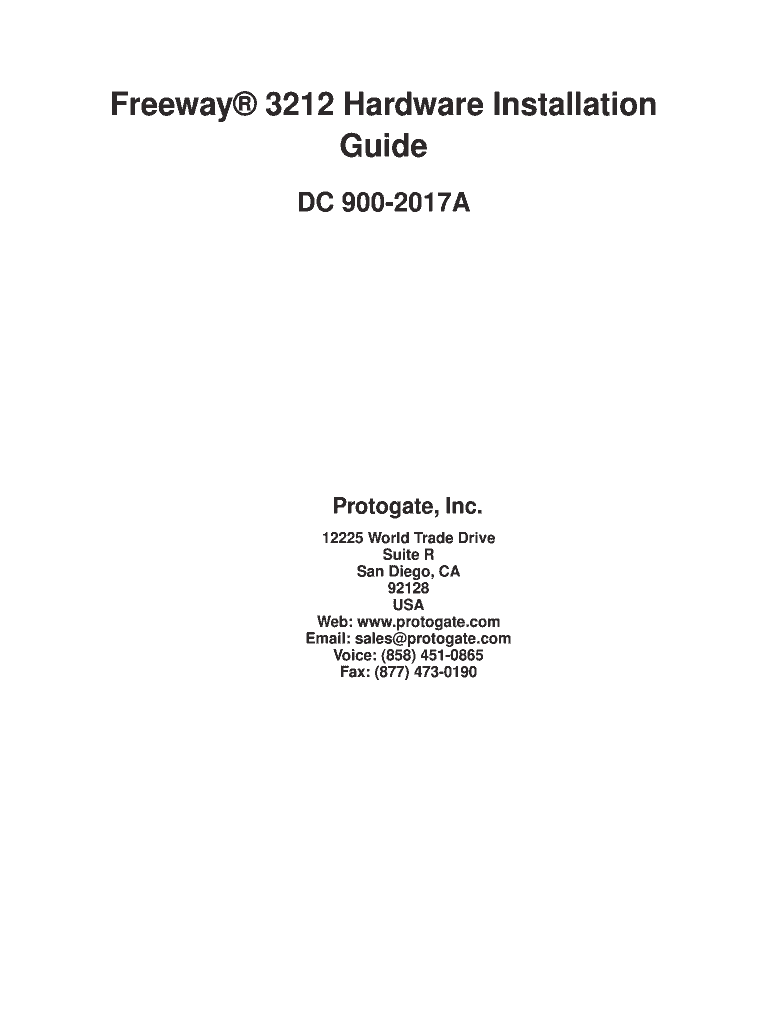 Freeway® 3212 Hardware Installation Guide

DC 900-2017A

Protogate, Inc.

12225 World Trade Drive
Suite R
San Diego, CA
92128
USA
Web: www.protogate.com
Email: sales@protogate.com
Voice: (858) 451-0865
Fax: (877) 473-0190